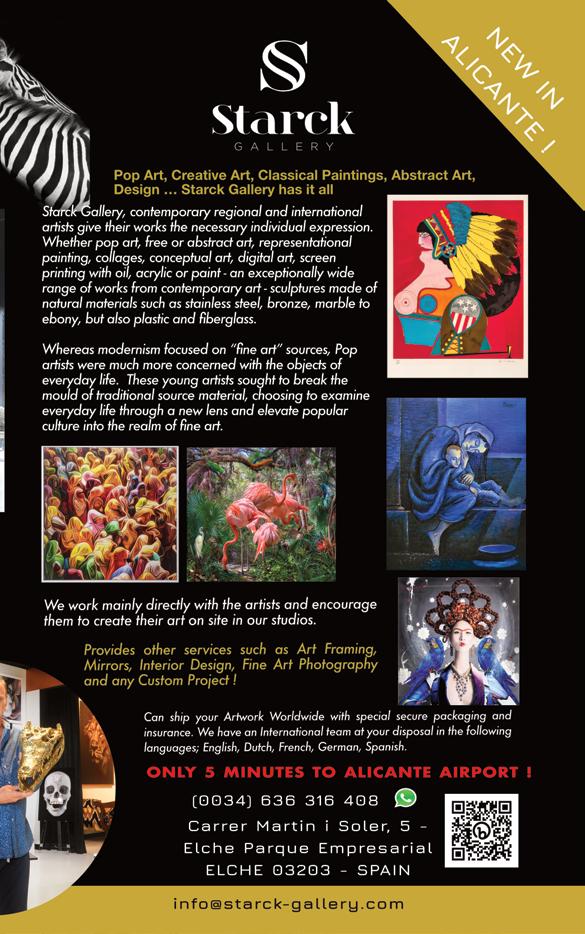 NEW IN ALICANTE !

Starck
GALLERY

Pop Art, Creative Art, Classical Paintings, Abstract Art, Design ... Starck Gallery has it all

Starck Gallery, contemporary regional and international artists give their works the necessary individual expression. Whether pop art, free or abstract art, representational painting, collages, conceptual art, digital art, screen printing with oil, acrylic or paint - an exceptionally wide range of works from contemporary art - sculptures made of natural materials such as stainless steel, bronze, marble to ebony, but also plastic and fiberglass.

Whereas modernism focused on "fine art" sources, Pop artists were much more concerned with the objects of everyday life. These young artists sought to break the mould of traditional source material, choosing to examine everyday life through a new lens and elevate popular culture into the realm of fine art.

We work mainly directly with the artists and encourage them to create their art on site in our studios.

Provides other services such as Art Framing, Mirrors, Interior Design, Fine Art Photography and any Custom Project !

Can ship your Artwork Worldwide with special secure packaging and insurance. We have an International team at your disposal in the following languages; English, Dutch, French, German, Spanish.

ONLY 5 MINUTES TO ALICANTE AIRPORT !

(0034) 636 316 408

Carrer Martin i Soler, 5 -
Elche Parque Empresarial
ELCHE 03203 - SPAIN

info@starck-gallery.com